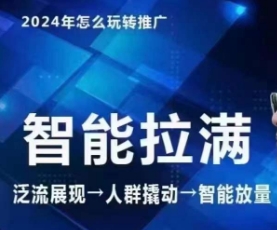 2024年怎么玩转推广

智能拉满

泛流展现→人群撬动→智能放量